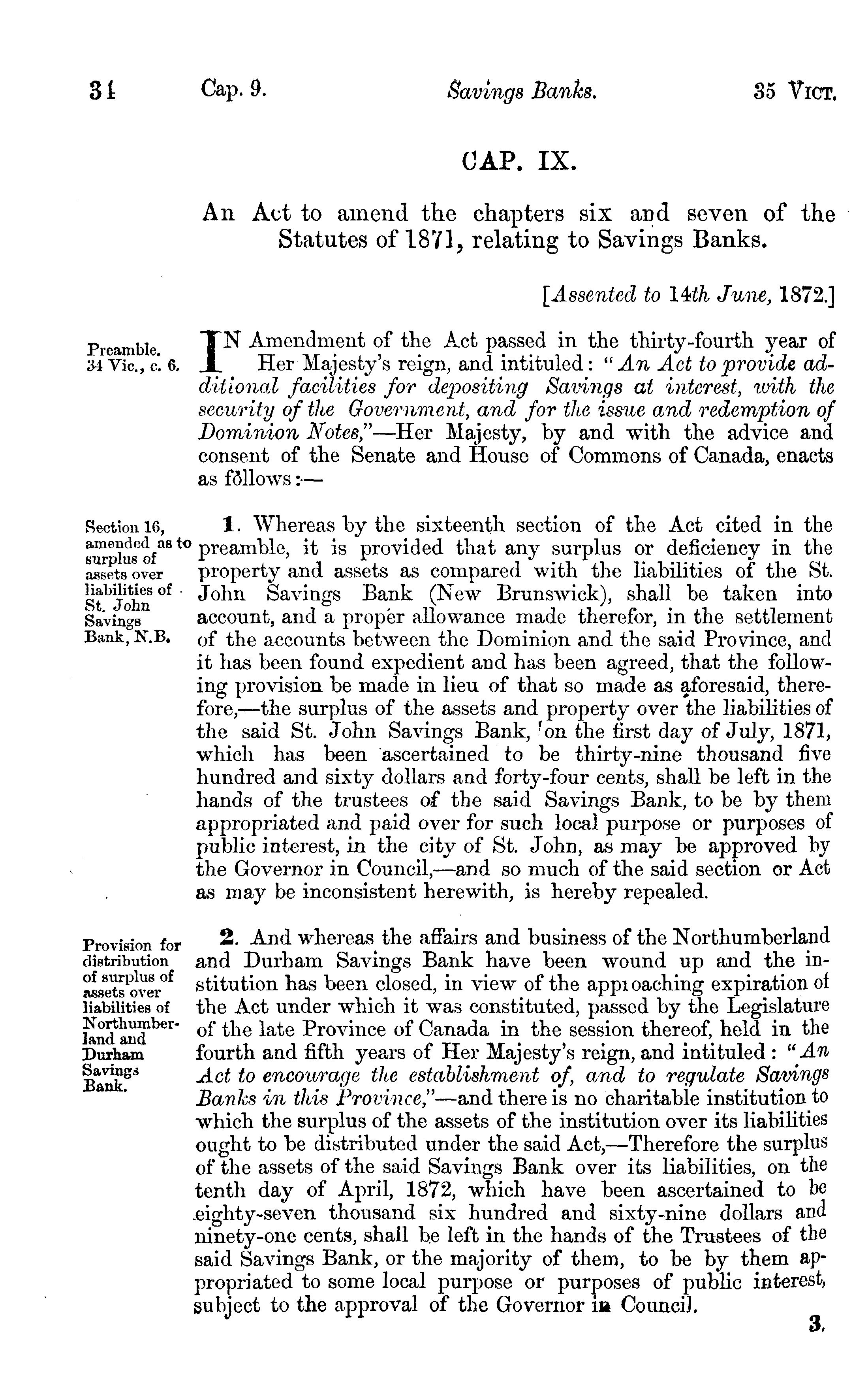 34 Cap. 9. Savings Banks. 35 VICT.

CAP. IX.

An Act to amend the chapters six and seven of the Statutes of 1871, relating to Savings Banks.

[Assented to 14th June, 1872.]

Preamble. 34 Vic., c. 6.

IN Amendment of the Act passed in the thirty-fourth year of Her Majesty's reign, and intituled: "An Act to provide additional facilities for depositing Savings at interest, with the security of the Government, and for the issue and redemption of Dominion Notes,"—Her Majesty, by and with the advice and consent of the Senate and House of Commons of Canada, enacts as follows:—

Section 16, amended as to surplus of assets over liabilities of St. John Savings Bank, N.B.

1. Whereas by the sixteenth section of the Act cited in the preamble, it is provided that any surplus or deficiency in the property and assets as compared with the liabilities of the St. John Savings Bank (New Brunswick), shall be taken into account, and a proper allowance made therefor, in the settlement of the accounts between the Dominion and the said Province, and it has been found expedient and has been agreed, that the following provision be made in lieu of that so made as aforesaid, therefore,—the surplus of the assets and property over the liabilities of the said St. John Savings Bank, on the first day of July, 1871, which has been ascertained to be thirty-nine thousand five hundred and sixty dollars and forty-four cents, shall be left in the hands of the trustees of the said Savings Bank, to be by them appropriated and paid over for such local purpose or purposes of public interest, in the city of St. John, as may be approved by the Governor in Council,—and so much of the said section or Act as may be inconsistent herewith, is hereby repealed.

Provision for distribution of surplus of assets over liabilities of Northumberland and Durham Savings Bank.

2. And whereas the affairs and business of the Northumberland and Durham Savings Bank have been wound up and the institution has been closed, in view of the approaching expiration of the Act under which it was constituted, passed by the Legislature of the late Province of Canada in the session thereof, held in the fourth and fifth years of Her Majesty's reign, and intituled: "An Act to encourage the establishment of, and to regulate Savings Banks in this Province,"—and there is no charitable institution to which the surplus of the assets of the institution over its liabilities ought to be distributed under the said Act,—Therefore the surplus of the assets of the said Savings Bank over its liabilities, on the tenth day of April, 1872, which have been ascertained to be eighty-seven thousand six hundred and sixty-nine dollars and ninety-one cents, shall be left in the hands of the Trustees of the said Savings Bank, or the majority of them, to be by them appropriated to some local purpose or purposes of public interest, subject to the approval of the Governor in Council.

3.